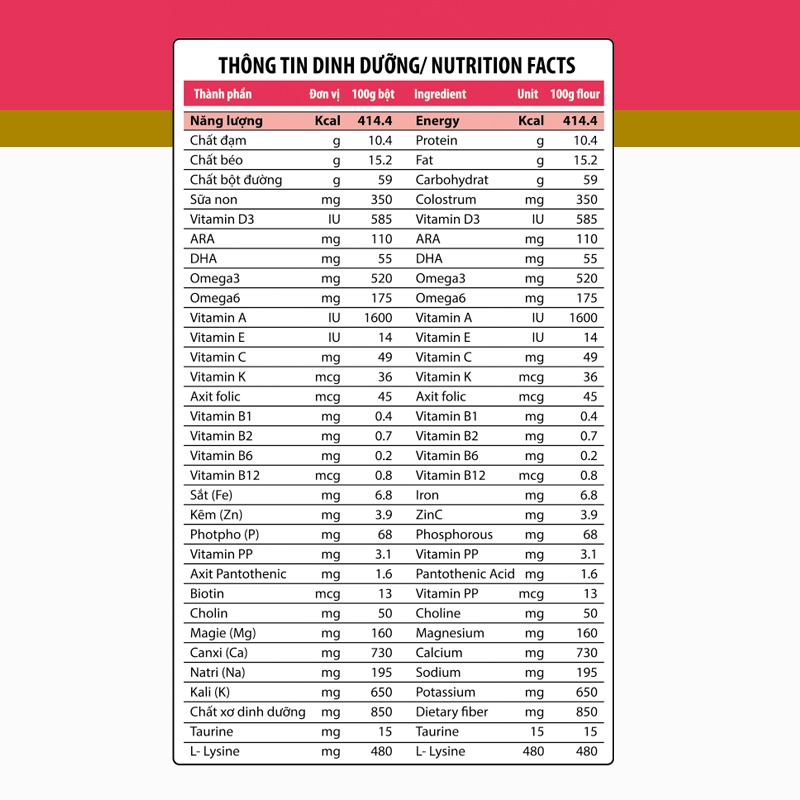 THÔNG TIN DINH DƯỠNG/ NUTRITION FACTS

| Thành phần | Đơn vị | 100g bột | Ingredient | Unit | 100g flour |
|---|---|---|---|---|---|
| Năng lượng | Kcal | 414.4 | Energy | Kcal | 414.4 |
| Chất đạm | g | 10.4 | Protein | g | 10.4 |
| Chất béo | g | 15.2 | Fat | g | 15.2 |
| Chất bột đường | g | 59 | Carbohydrat | g | 59 |
| Sữa non | mg | 350 | Colostrum | mg | 350 |
| Vitamin D3 | IU | 585 | Vitamin D3 | IU | 585 |
| ARA | mg | 110 | ARA | mg | 110 |
| DHA | mg | 55 | DHA | mg | 55 |
| Omega3 | mg | 520 | Omega3 | mg | 520 |
| Omega6 | mg | 175 | Omega6 | mg | 175 |
| Vitamin A | IU | 1600 | Vitamin A | IU | 1600 |
| Vitamin E | IU | 14 | Vitamin E | IU | 14 |
| Vitamin C | mg | 49 | Vitamin C | mg | 49 |
| Vitamin K | mcg | 36 | Vitamin K | mcg | 36 |
| Axit folic | mcg | 45 | Axit folic | mcg | 45 |
| Vitamin B1 | mg | 0.4 | Vitamin B1 | mg | 0.4 |
| Vitamin B2 | mg | 0.7 | Vitamin B2 | mg | 0.7 |
| Vitamin B6 | mg | 0.2 | Vitamin B6 | mg | 0.2 |
| Vitamin B12 | mcg | 0.8 | Vitamin B12 | mcg | 0.8 |
| Sắt (Fe) | mg | 6.8 | Iron | mg | 6.8 |
| Kẽm (Zn) | mg | 3.9 | ZinC | mg | 3.9 |
| Photpho (P) | mg | 68 | Phosphorous | mg | 68 |
| Vitamin PP | mg | 3.1 | Vitamin PP | mg | 3.1 |
| Axit Pantothenic | mg | 1.6 | Pantothenic Acid | mg | 1.6 |
| Biotin | mcg | 13 | Vitamin PP | mcg | 13 |
| Cholin | mg | 50 | Choline | mg | 50 |
| Magie (Mg) | mg | 160 | Magnesium | mg | 160 |
| Canxi (Ca) | mg | 730 | Calcium | mg | 730 |
| Natri (Na) | mg | 195 | Sodium | mg | 195 |
| Kali (K) | mg | 650 | Potassium | mg | 650 |
| Chất xơ dinh dưỡng | mg | 850 | Dietary fiber | mg | 850 |
| Taurine | mg | 15 | Taurine | 15 | 15 |
| L- Lysine | mg | 480 | L- Lysine | 480 | 480 |